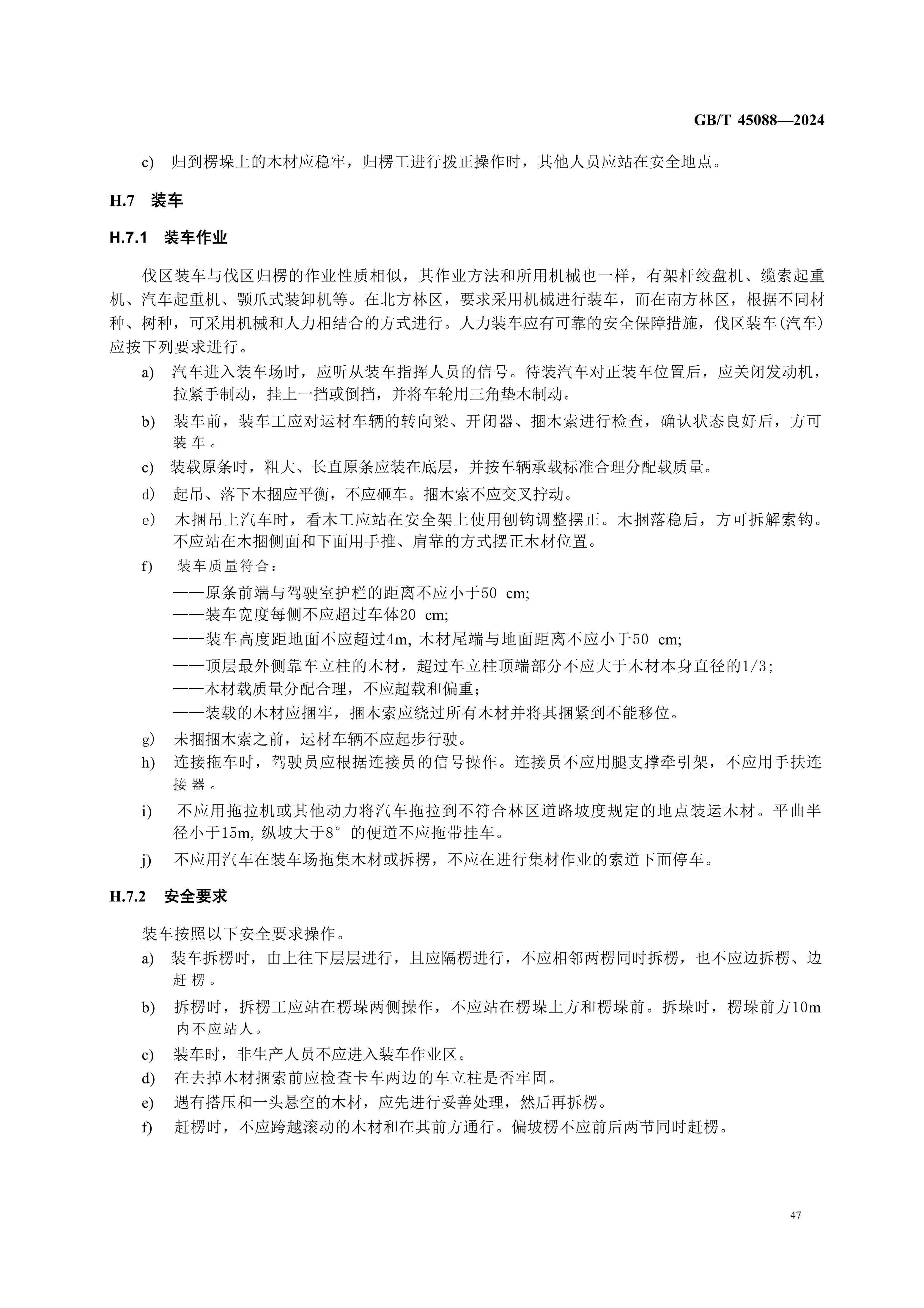 GB/T 45088—2024

c) 归到楞垛上的木材应稳牢，归楞工进行拨正操作时，其他人员应站在安全地点。

H.7 装车

H.7.1 装车作业

伐区装车与伐区归楞的作业性质相似，其作业方法和所用机械也一样，有架杆绞盘机、缆索起重机、汽车起重机、颚爪式装卸机等。在北方林区，要求采用机械进行装车，而在南方林区，根据不同材种、树种，可采用机械和人力相结合的方式进行。人力装车应有可靠的安全保障措施，伐区装车(汽车)应按下列要求进行。

a) 汽车进入装车场时，应听从装车指挥人员的信号。待装汽车对正装车位置后，应关闭发动机，拉紧手制动，挂上一挡或倒挡，并将车轮用三角垫木制动。

b) 装车前，装车工应对运材车辆的转向梁、开闭器、捆木索进行检查，确认状态良好后，方可装车。

c) 装载原条时，粗大、长直原条应装在底层，并按车辆承载标准合理分配载质量。

d) 起吊、落下木捆应平衡，不应砸车。捆木索不应交叉拧动。

e) 木捆吊上汽车时，看木工应站在安全架上使用刨钩调整摆正。木捆落稳后，方可拆解索钩。不应站在木捆侧面和下面用手推、肩靠的方式摆正木材位置。

f) 装车质量符合：

——原条前端与驾驶室护栏的距离不应小于50 cm;

——装车宽度每侧不应超过车体20 cm;

——装车高度距地面不应超过4m, 木材尾端与地面距离不应小于50 cm;

——顶层最外侧靠车立柱的木材，超过车立柱顶端部分不应大于木材本身直径的1/3;

——木材载质量分配合理，不应超载和偏重;

——装载的木材应捆牢，捆木索应绕过所有木材并将其捆紧到不能移位。

g) 未捆捆木索之前，运材车辆不应起步行驶。

h) 连接拖车时，驾驶员应根据连接员的信号操作。连接员不应用腿支撑牵引架，不应用手扶连接器。

i) 不应用拖拉机或其他动力将汽车拖拉到不符合林区道路坡度规定的地点装运木材。平曲半径小于15m, 纵坡大于8° 的便道不应拖带挂车。

j) 不应用汽车在装车场拖集木材或拆楞，不应在进行集材作业的索道下面停车。

H.7.2 安全要求

装车按照以下安全要求操作。

a) 装车拆楞时，由上往下层层进行，且应隔楞进行，不应相邻两楞同时拆楞，也不应边拆楞、边赶楞。

b) 拆楞时，拆楞工应站在楞垛两侧操作，不应站在楞垛上方和楞垛前。拆垛时，楞垛前方10m内不应站人。

c) 装车时，非生产人员不应进入装车作业区。

d) 在去掉木材捆索前应检查卡车两边的车立柱是否牢固。

e) 遇有搭压和一头悬空的木材，应先进行妥善处理，然后再拆楞。

f) 赶楞时，不应跨越滚动的木材和在其前方通行。偏坡楞不应前后两节同时赶楞。

47